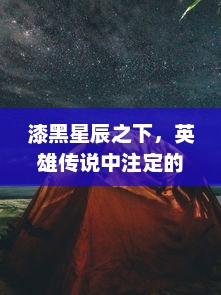 漆黑星辰之下，英雄传说中注定的